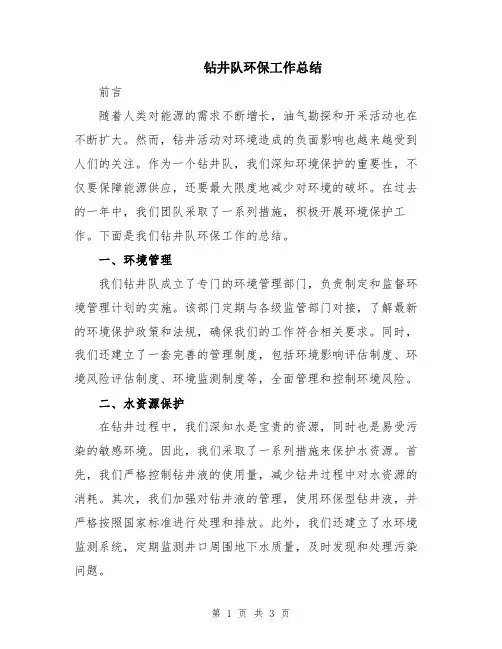 钻井队环保工作总结

前言

随着人类对能源的需求不断增长，油气勘探和开采活动也在不断扩大。然而，钻井活动对环境造成的负面影响也越来越受到人们的关注。作为一个钻井队，我们深知环境保护的重要性，不仅要保障能源供应，还要最大限度地减少对环境的破坏。在过去的一年中，我们团队采取了一系列措施，积极开展环境保护工作。下面是我们钻井队环保工作的总结。

一、环境管理

我们钻井队成立了专门的环境管理部门，负责制定和监督环境管理计划的实施。该部门定期与各级监管部门对接，了解最新的环境保护政策和法规，确保我们的工作符合相关要求。同时，我们还建立了一套完善的管理制度，包括环境影响评估制度、环境风险评估制度、环境监测制度等，全面管理和控制环境风险。

二、水资源保护

在钻井过程中，我们深知水是宝贵的资源，同时也是易受污染的敏感环境。因此，我们采取了一系列措施来保护水资源。首先，我们严格控制钻井液的使用量，减少钻井过程中对水资源的消耗。其次，我们加强对钻井液的管理，使用环保型钻井液，并严格按照国家标准进行处理和排放。此外，我们还建立了水环境监测系统，定期监测井口周围地下水质量，及时发现和处理污染问题。

第 1 页 共 3 页